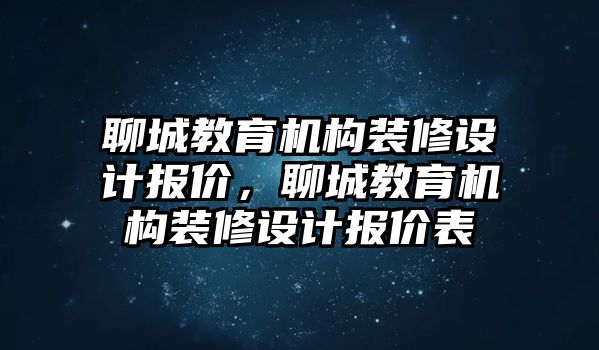 聊城教育机构装修设计报价，聊城教育机构装修设计报价表